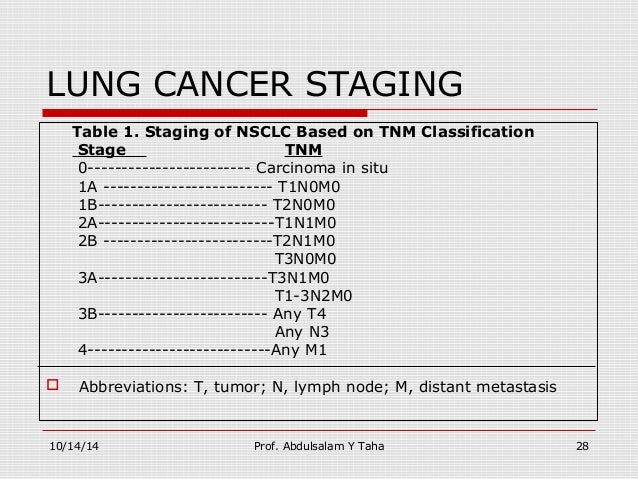 LUNG CANCER STAGING

Table 1. Staging of NSCLC Based on TNM Classification
Stage TNM
0------------------------ Carcinoma in situ
1A ------------------------- T1N0M0
1B------------------------- T2N0M0
2A--------------------------T1N1M0
2B -------------------------T2N1M0
T3N0M0
3A-------------------------T3N1M0
T1-3N2M0
3B------------------------- Any T4
Any N3
4---------------------------Any M1

Abbreviations: T, tumor; N, lymph node; M, distant metastasis

10/14/14 Prof. Abdulsalam Y Taha 28